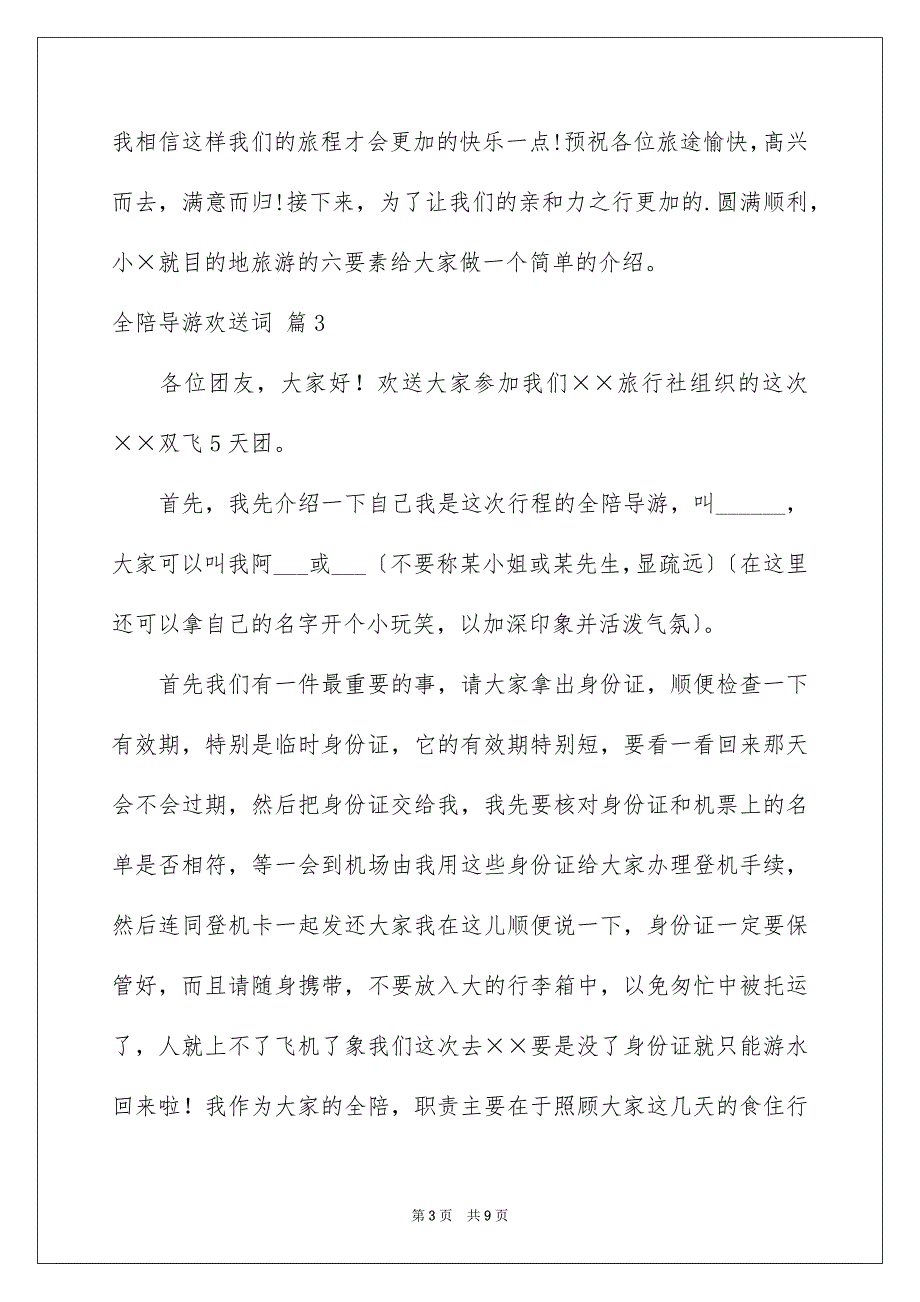 我相信这样我们的旅程才会更加的快乐一点!预祝各位旅途愉快，高兴而去，满意而归!接下来，为了让我们的亲和力之行更加的.圆满顺利，小×就目的地旅游的六要素给大家做一个简单的介绍。

全陪导游欢送词 篇3

各位团友，大家好！欢送大家参加我们××旅行社组织的这次××双飞5天团。

首先，我先介绍一下自己我是这次行程的全陪导游，叫______，大家可以叫我阿___或___〔不要称某小姐或某先生，显疏远〕〔在这里还可以拿自己的名字开个小玩笑，以加深印象并活泼气氛〕。

首先我们有一件最重要的事，请大家拿出身份证，顺便检查一下有效期，特别是临时身份证，它的有效期特别短，要看一看回来那天会不会过期，然后把身份证交给我，我先要核对身份证和机票上的名单是否相符，等一会到机场由我用这些身份证给大家办理登机手续，然后连同登机卡一起发还大家我在这儿顺便说一下，身份证一定要保管好，而且请随身携带，不要放入大的行李箱中，以免匆忙中被托运了，人就上不了飞机了象我们这次去××要是没了身份证就只能游水回来啦！我作为大家的全陪，职责主要在于照顾大家这几天的食住行

第3页 共9页